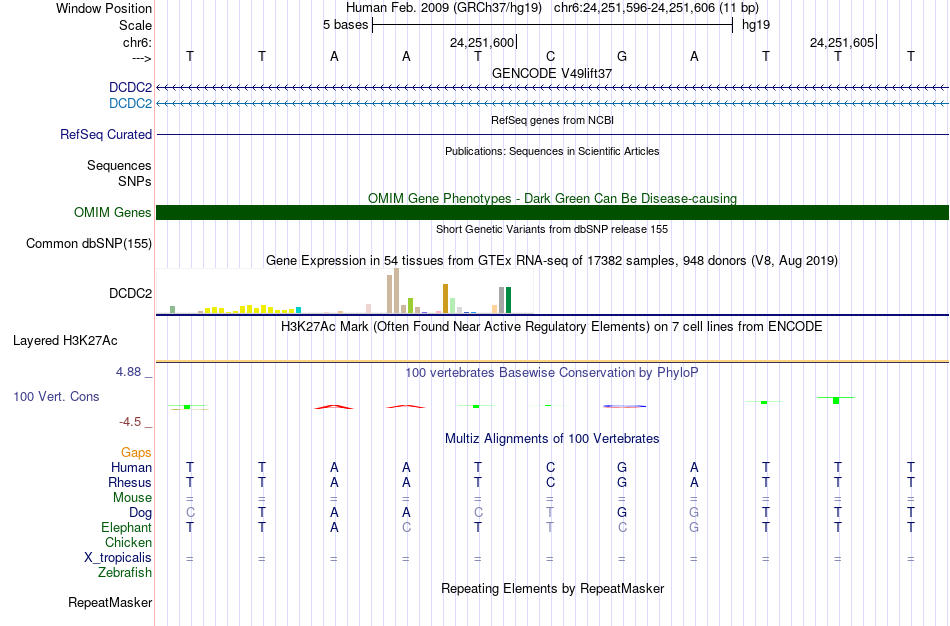 Window Position Human Feb. 2009 (GRCh37/hg19) chr6:24,251,596-24,251,606 (11 bp)
Scale 5 bases hg19
chr6: 24,251,600 24,251,605
---> T T A A T C G A T T T
GENCODE V49lift37
DCDC2
DCDC2
RefSeq genes from NCBI
RefSeq Curated
Publications: Sequences in Scientific Articles
Sequences
SNPs
OMIM Gene Phenotypes - Dark Green Can Be Disease-causing
OMIM Genes
Short Genetic Variants from dbSNP release 155
Common dbSNP(155)
Gene Expression in 54 tissues from GTEx RNA-seq of 17382 samples, 948 donors (V8, Aug 2019)
DCDC2
H3K27Ac Mark (Often Found Near Active Regulatory Elements) on 7 cell lines from ENCODE
Layered H3K27Ac
4.88 _
100 vertebrates Basewise Conservation by PhyloP
100 Vert. Cons
-4.5 _
Multiz Alignments of 100 Vertebrates
Gaps
Human T T A A T C G A T T T
Rhesus T T A A T C G A T T T
Mouse = = = = = = = = = = =
Dog C T A A C T G G T T T
Elephant T T A C T T C G T T T
Chicken
X_tropicalis = = = = = = = = = = =
Zebrafish
Repeating Elements by RepeatMasker
RepeatMasker